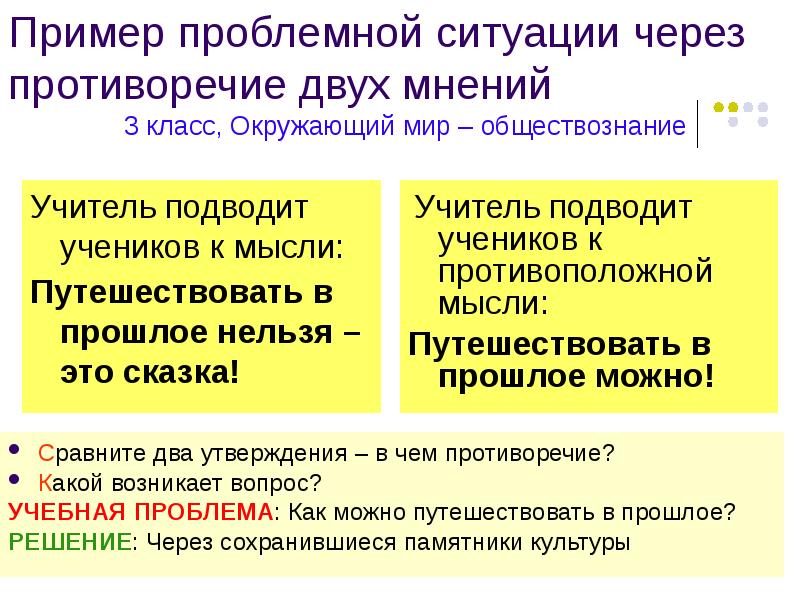 Пример проблемной ситуации через противоречие двух мнений

3 класс, Окружающий мир – обществознание

Учитель подводит учеников к мысли:

Путешествовать в прошлое нельзя – это сказка!

Учитель подводит учеников к противоположной мысли:

Путешествовать в прошлое можно!

• Сравните два утверждения – в чем противоречие?
• Какой возникает вопрос?

УЧЕБНАЯ ПРОБЛЕМА: Как можно путешествовать в прошлое?

РЕШЕНИЕ: Через сохранившиеся памятники культуры